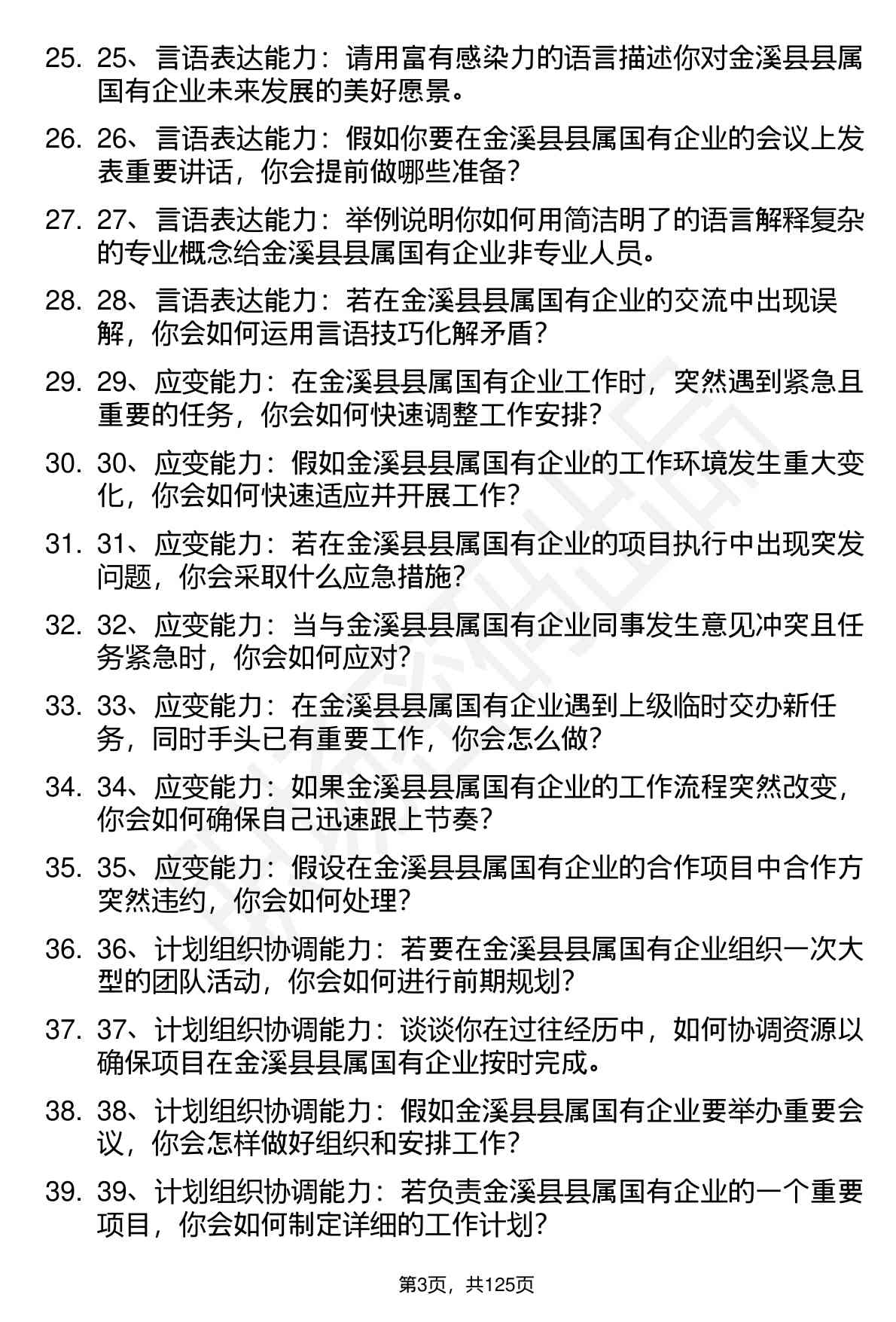 25. 25、言语表达能力：请用富有感染力的语言描述你对金溪县县属国有企业未来发展的美好愿景。

26. 26、言语表达能力：假如你要在金溪县县属国有企业的会议上发表重要讲话，你会提前做哪些准备？

27. 27、言语表达能力：举例说明你如何用简洁明了的语言解释复杂的专业概念给金溪县县属国有企业非专业人员。

28. 28、言语表达能力：若在金溪县县属国有企业的交流中出现误解，你会如何运用言语技巧化解矛盾？

29. 29、应变能力：在金溪县县属国有企业工作时，突然遇到紧急且重要的任务，你会如何快速调整工作安排？

30. 30、应变能力：假如金溪县县属国有企业的工作环境发生重大变化，你会如何快速适应并开展工作？

31. 31、应变能力：若在金溪县县属国有企业的项目执行中出现突发问题，你会采取什么应急措施？

32. 32、应变能力：当与金溪县县属国有企业同事发生意见冲突且任务紧急时，你会如何应对？

33. 33、应变能力：在金溪县县属国有企业遇到上级临时交办新任务，同时手头已有重要工作，你会怎么做？

34. 34、应变能力：如果金溪县县属国有企业的工作流程突然改变，你会如何确保自己迅速跟上节奏？

35. 35、应变能力：假设在金溪县县属国有企业的合作项目中合作方突然违约，你会如何处理？

36. 36、计划组织协调能力：若要在金溪县县属国有企业组织一次大型的团队活动，你会如何进行前期规划？

37. 37、计划组织协调能力：谈谈你在过往经历中，如何协调资源以确保项目在金溪县县属国有企业按时完成。

38. 38、计划组织协调能力：假如金溪县县属国有企业要举办重要会议，你会怎样做好组织和安排工作？

39. 39、计划组织协调能力：若负责金溪县县属国有企业的一个重要项目，你会如何制定详细的工作计划？

第3页，共125页